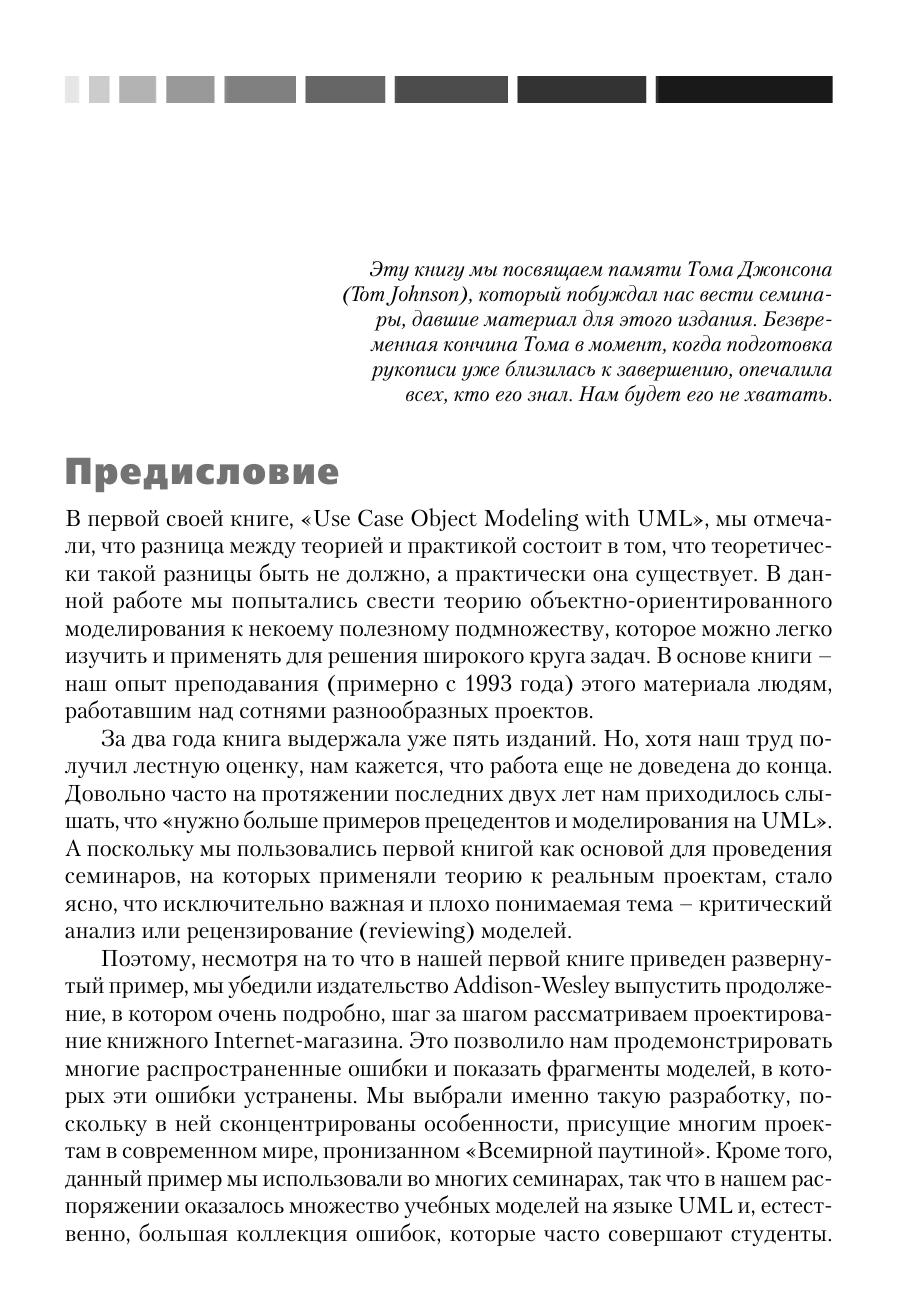 Эту книгу мы посвящаем памяти Тома Джонсона (Tom Johnson), который побуждал нас вести семинары, давшие материал для этого издания. Безвременная кончина Тома в момент, когда подготовка рукописи уже близилась к завершению, опечалила всех, кто его знал. Нам будет его не хватать.

Предисловие

В первой своей книге, «Use Case Object Modeling with UML», мы отмечали, что разница между теорией и практикой состоит в том, что теоретически такой разницы быть не должно, а практически она существует. В данной работе мы попытались свести теорию объектно-ориентированного моделирования к некоему полезному подмножеству, которое можно легко изучить и применять для решения широкого круга задач. В основе книги – наш опыт преподавания (примерно с 1993 года) этого материала людям, работавшим над сотнями разнообразных проектов.

За два года книга выдержала уже пять изданий. Но, хотя наш труд получил лестную оценку, нам кажется, что работа еще не доведена до конца. Довольно часто на протяжении последних двух лет нам приходилось слышать, что «нужно больше примеров прецедентов и моделирования на UML». А поскольку мы пользовались первой книгой как основой для проведения семинаров, на которых применяли теорию к реальным проектам, стало ясно, что исключительно важная и плохо понимаемая тема – критический анализ или рецензирование (reviewing) моделей.

Поэтому, несмотря на то что в нашей первой книге приведен развернутый пример, мы убедили издательство Addison-Wesley выпустить продолжение, в котором очень подробно, шаг за шагом рассматриваем проектирование книжного Internet-магазина. Это позволило нам продемонстрировать многие распространенные ошибки и показать фрагменты моделей, в которых эти ошибки устранены. Мы выбрали именно такую разработку, поскольку в ней сконцентрированы особенности, присущие многим проектам в современном мире, пронизанном «Всемирной паутиной». Кроме того, данный пример мы использовали во многих семинарах, так что в нашем распоряжении оказалось множество учебных моделей на языке UML и, естественно, большая коллекция ошибок, которые часто совершают студенты.